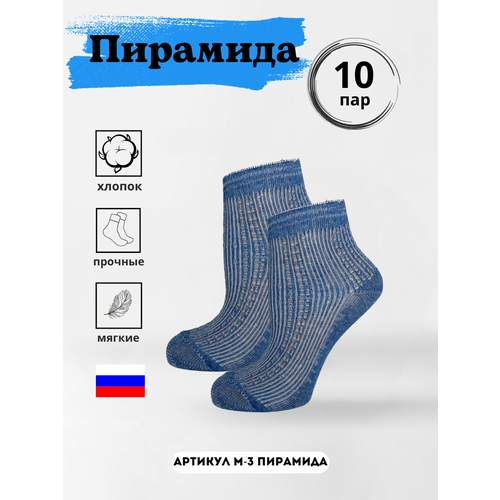 Пирамида

10
пар

хлопок

прочные

мягкие

АРТИКУЛ М-3 ПИРАМИДА